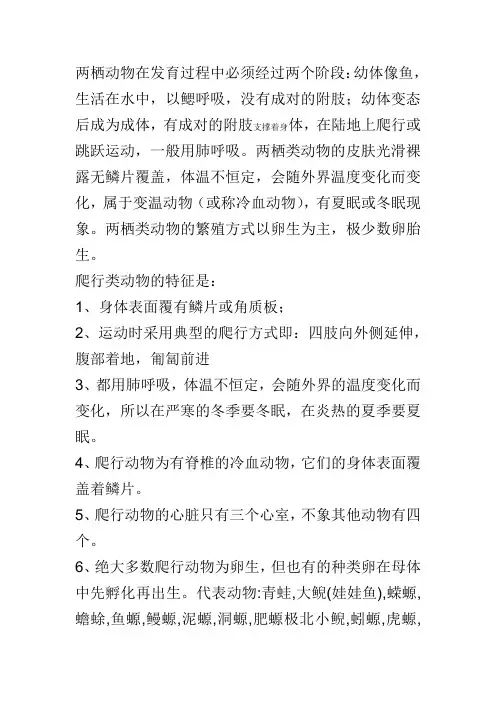 两栖动物在发育过程中必须经过两个阶段：幼体像鱼，生活在水中，以鳃呼吸，没有成对的附肢；幼体变态后成为成体，有成对的附肢支撑着身体，在陆地上爬行或跳跃运动，一般用肺呼吸。两栖类动物的皮肤光滑裸露无鳞片覆盖，体温不恒定，会随外界温度变化而变化，属于变温动物（或称冷血动物），有夏眠或冬眠现象。两栖类动物的繁殖方式以卵生为主，极少数卵胎生。

爬行类动物的特征是：

1、身体表面覆有鳞片或角质板；

2、运动时采用典型的爬行方式即：四肢向外侧延伸，腹部着地，匍匐前进

3、都用肺呼吸，体温不恒定，会随外界的温度变化而变化，所以在严寒的冬季要冬眠，在炎热的夏季要夏眠。

4、爬行动物为有脊椎的冷血动物，它们的身体表面覆盖着鳞片。

5、爬行动物的心脏只有三个心室，不象其他动物有四个。

6、绝大多数爬行动物为卵生，但也有的种类卵在母体中先孵化再出生。代表动物:青蛙,大鲵(娃娃鱼),蝾螈,蟾蜍,鱼螈,鳗螈,泥螈,洞螈,肥螈极北小鲵,蚓螈,虎螈,